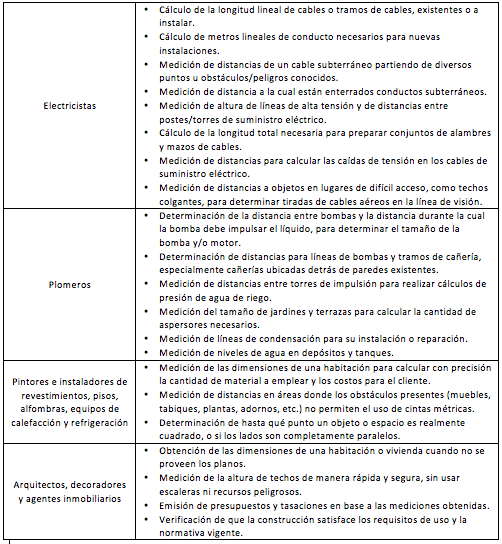 | | |
|---|---|
| Electricistas | • Cálculo de la longitud lineal de cables o tramos de cables, existentes o a instalar.<br>• Cálculo de metros lineales de conducto necesarios para nuevas instalaciones.<br>• Medición de distancias de un cable subterráneo partiendo de diversos puntos u obstáculos/peligros conocidos.<br>• Medición de distancia a la cual están enterrados conductos subterráneos.<br>• Medición de altura de líneas de alta tensión y de distancias entre postes/torres de suministro eléctrico.<br>• Cálculo de la longitud total necesaria para preparar conjuntos de alambres y mazos de cables.<br>• Medición de distancias para calcular las caídas de tensión en los cables de suministro eléctrico.<br>• Medición de distancias a objetos en lugares de difícil acceso, como techos colgantes, para determinar tiradas de cables aéreos en la línea de visión. |
| Plomeros | • Determinación de la distancia entre bombas y la distancia durante la cual la bomba debe impulsar el líquido, para determinar el tamaño de la bomba y/o motor.<br>• Determinación de distancias para líneas de bombas y tramos de cañería, especialmente cañerías ubicadas detrás de paredes existentes.<br>• Medición de distancias entre torres de impulsión para realizar cálculos de presión de agua de riego.<br>• Medición del tamaño de jardines y terrazas para calcular la cantidad de aspersores necesarios.<br>• Medición de líneas de condensación para su instalación o reparación.<br>• Medición de niveles de agua en depósitos y tanques. |
| Pintores e instaladores de revestimientos, pisos, alfombras, equipos de calefacción y refrigeración | • Medición de las dimensiones de una habitación para calcular con precisión la cantidad de material a emplear y los costos para el cliente.<br>• Medición de distancias en áreas donde los obstáculos presentes (muebles, tabiques, plantas, adornos, etc.) no permiten el uso de cintas métricas.<br>• Determinación de hasta qué punto un objeto o espacio es realmente cuadrado, o si los lados son completamente paralelos. |
| Arquitectos, decoradores y agentes inmobiliarios | • Obtención de las dimensiones de una habitación o vivienda cuando no se proveen los planos.<br>• Medición de la altura de techos de manera rápida y segura, sin usar escaleras ni recursos peligrosos.<br>• Emisión de presupuestos y tasaciones en base a las mediciones obtenidas.<br>• Verificación de que la construcción satisface los requisitos de uso y la normativa vigente. |